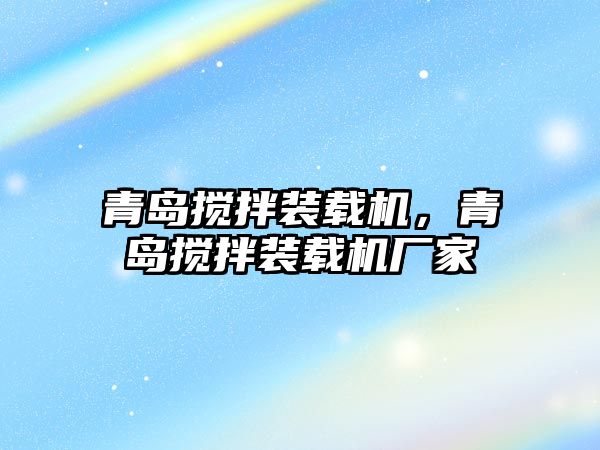 青岛搅拌装载机，青岛搅拌装载机厂家